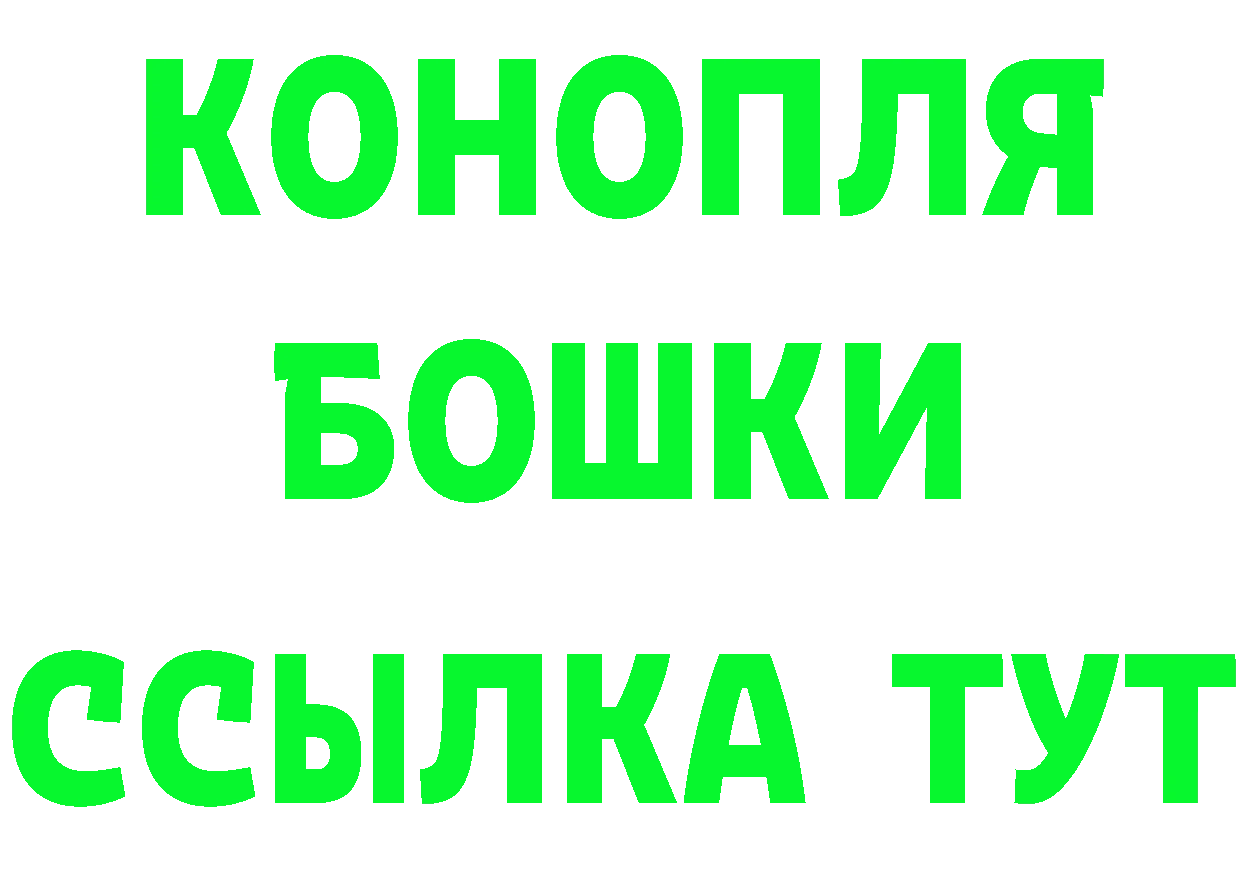 КОНОПЛЯ
БОШКИ
ССЫЛКА ТУТ